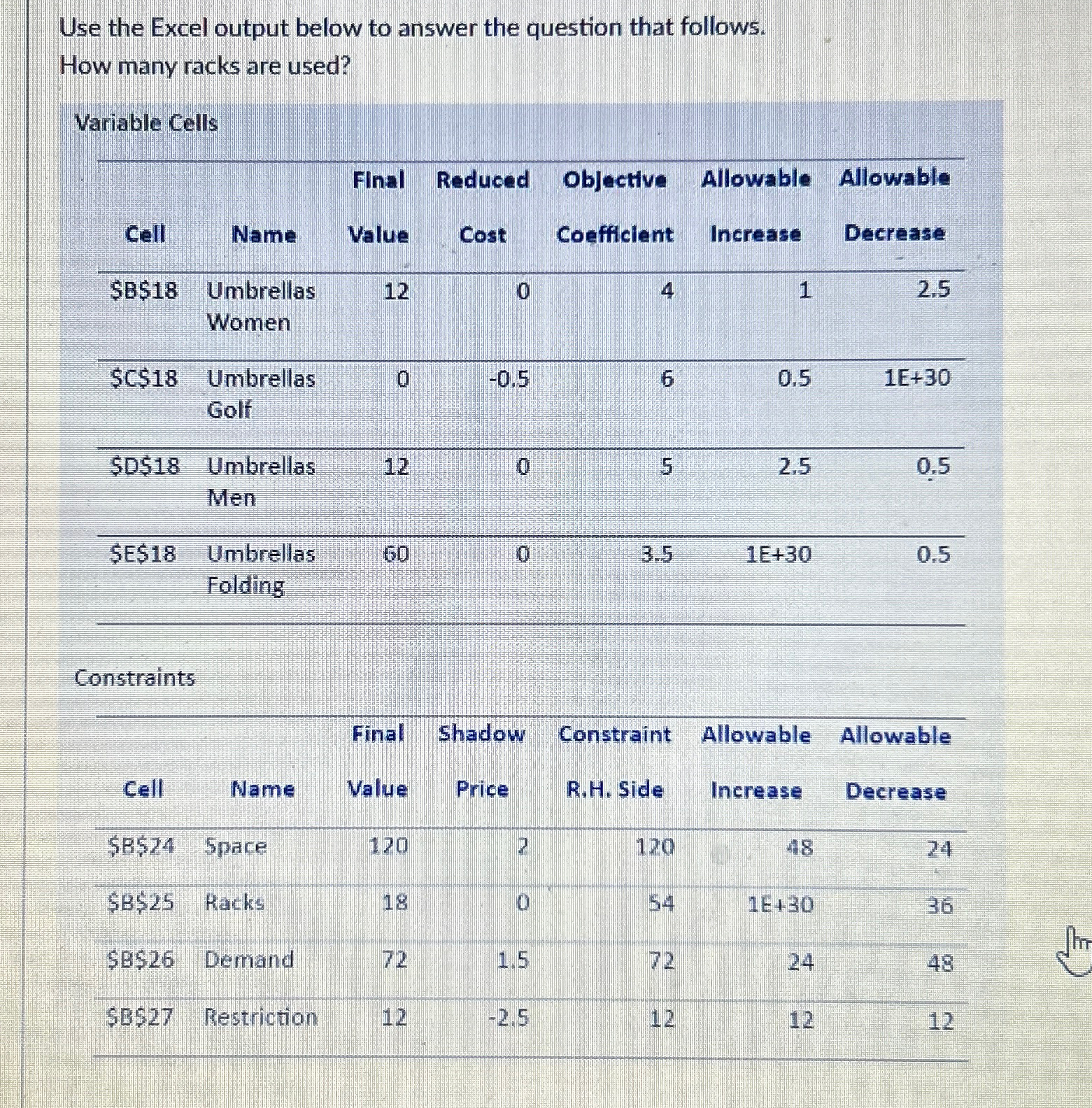 Use the Excel output below to answer the question that follows.
How many racks are used?

Variable Cells

| Cell | Name | Final Value | Reduced Cost | Objective Coefficient | Allowable Increase | Allowable Decrease |
|---|---|---|---|---|---|---|
| \$B\$18 | Umbrellas Women | 12 | 0 | 4 | 1 | 2.5 |
| \$C\$18 | Umbrellas Golf | 0 | -0.5 | 6 | 0.5 | 1E+30 |
| \$D\$18 | Umbrellas Men | 12 | 0 | 5 | 2.5 | 0.5 |
| \$E\$18 | Umbrellas Folding | 60 | 0 | 3.5 | 1E+30 | 0.5 |

Constraints

| Cell | Name | Final Value | Shadow Price | Constraint R.H. Side | Allowable Increase | Allowable Decrease |
|---|---|---|---|---|---|---|
| \$B\$24 | Space | 120 | 2 | 120 | 48 | 24 |
| \$B\$25 | Racks | 18 | 0 | 54 | 1E+30 | 36 |
| \$B\$26 | Demand | 72 | 1.5 | 72 | 24 | 48 |
| \$B\$27 | Restriction | 12 | -2.5 | 12 | 12 | 12 |